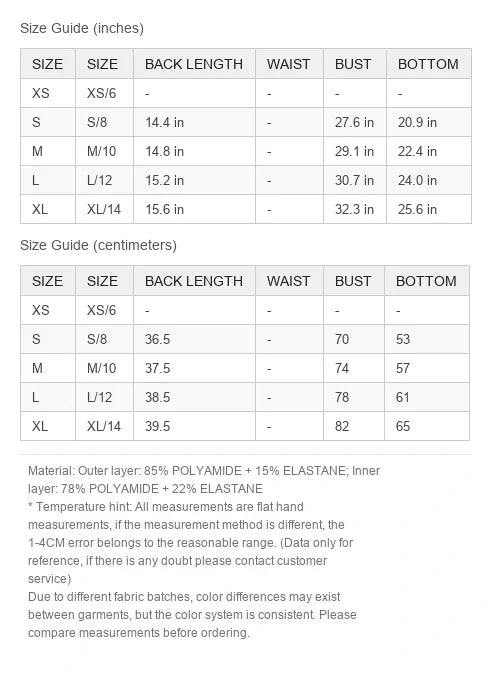 Size Guide (inches)

| SIZE | SIZE | BACK LENGTH | WAIST | BUST | BOTTOM |
|---|---|---|---|---|---|
| XS | XS/6 | - | - | - | - |
| S | S/8 | 14.4 in | - | 27.6 in | 20.9 in |
| M | M/10 | 14.8 in | - | 29.1 in | 22.4 in |
| L | L/12 | 15.2 in | - | 30.7 in | 24.0 in |
| XL | XL/14 | 15.6 in | - | 32.3 in | 25.6 in |

Size Guide (centimeters)

| SIZE | SIZE | BACK LENGTH | WAIST | BUST | BOTTOM |
|---|---|---|---|---|---|
| XS | XS/6 | - | - | - | - |
| S | S/8 | 36.5 | - | 70 | 53 |
| M | M/10 | 37.5 | - | 74 | 57 |
| L | L/12 | 38.5 | - | 78 | 61 |
| XL | XL/14 | 39.5 | - | 82 | 65 |

Material: Outer layer: 85% POLYAMIDE + 15% ELASTANE; Inner layer: 78% POLYAMIDE + 22% ELASTANE
* Temperature hint: All measurements are flat hand measurements, if the measurement method is different, the 1-4CM error belongs to the reasonable range. (Data only for reference, if there is any doubt please contact customer service)
Due to different fabric batches, color differences may exist between garments, but the color system is consistent. Please compare measurements before ordering.